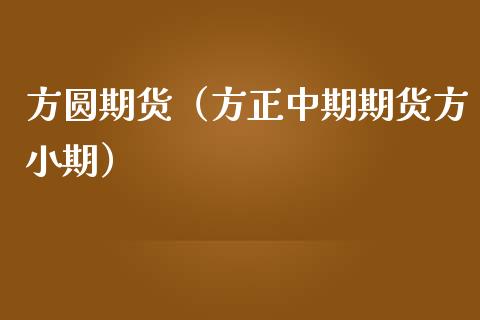 方圆期货（方正中期期货方小期）